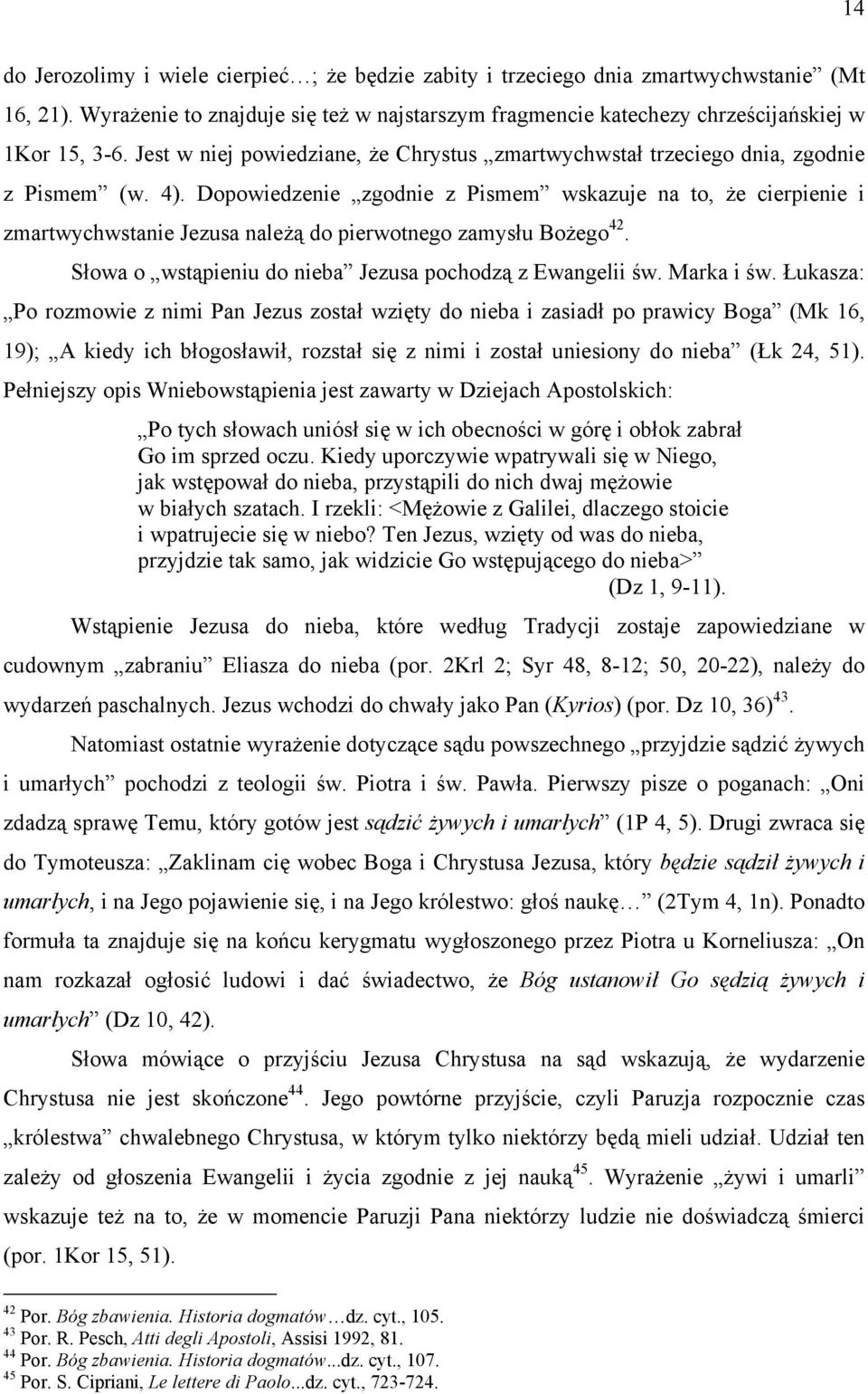 14

do Jerozolimy i wiele cierpieć…; że będzie zabity i trzeciego dnia zmartwychwstanie” (Mt 16, 21). Wyrażenie to znajduje się też w najstarszym fragmencie katechezy chrześcijańskiej w 1Kor 15, 3-6. Jest w niej powiedziane, że Chrystus „zmartwychwstał trzeciego dnia, zgodnie z Pismem” (w. 4). Dopowiedzenie „zgodnie z Pismem” wskazuje na to, że cierpienie i zmartwychwstanie Jezusa należą do pierwotnego zamysłu Bożego$^{42}$.

Słowa o „wstąpieniu do nieba” Jezusa pochodzą z Ewangelii św. Marka i św. Łukasza: „Po rozmowie z nimi Pan Jezus został wzięty do nieba i zasiadł po prawicy Boga” (Mk 16, 19); „A kiedy ich błogosławił, rozstał się z nimi i został uniesiony do nieba” (Łk 24, 51). Pełniejszy opis Wniebowstąpienia jest zawarty w Dziejach Apostolskich:

„Po tych słowach uniósł się w ich obecności w górę i obłok zabrał Go im sprzed oczu. Kiedy uporczywie wpatrywali się w Niego, jak wstępował do nieba, przystąpili do nich dwaj mężowie w białych szatach. I rzekli: <Mężowie z Galilei, dlaczego stoicie i wpatrujecie się w niebo? Ten Jezus, wzięty od was do nieba, przyjdzie tak samo, jak widzicie Go wstępującego do nieba>” (Dz 1, 9-11).

Wstąpienie Jezusa do nieba, które według Tradycji zostaje zapowiedziane w cudownym „zabraniu” Eliasza do nieba (por. 2Krl 2; Syr 48, 8-12; 50, 20-22), należy do wydarzeń paschalnych. Jezus wchodzi do chwały jako Pan (Kyrios) (por. Dz 10, 36)$^{43}$.

Natomiast ostatnie wyrażenie dotyczące sądu powszechnego „przyjdzie sądzić żywych i umarłych” pochodzi z teologii św. Piotra i św. Pawła. Pierwszy pisze o poganach: „Oni zdadzą sprawę Temu, który gotów jest sądzić żywych i umarłych” (1P 4, 5). Drugi zwraca się do Tymoteusza: „Zaklinam cię wobec Boga i Chrystusa Jezusa, który będzie sądził żywych i umarłych, i na Jego pojawienie się, i na Jego królestwo: głoś naukę…” (2Tym 4, 1n). Ponadto formuła ta znajduje się na końcu kerygmatu wygłoszonego przez Piotra u Korneliusza: „On nam rozkazał ogłosić ludowi i dać świadectwo, że Bóg ustanowił Go sędzią żywych i umarłych” (Dz 10, 42).

Słowa mówiące o przyjściu Jezusa Chrystusa na sąd wskazują, że wydarzenie Chrystusa nie jest skończone$^{44}$. Jego powtórne przyjście, czyli Paruzja rozpocznie czas „królestwa” chwalebnego Chrystusa, w którym tylko niektórzy będą mieli udział. Udział ten zależy od głoszenia Ewangelii i życia zgodnie z jej nauką$^{45}$. Wyrażenie „żywi i umarli” wskazuje też na to, że w momencie Paruzji Pana niektórzy ludzie nie doświadczą śmierci (por. 1Kor 15, 51).

$^{42}$ Por. Bóg zbawienia. Historia dogmatów…dz. cyt., 105.
$^{43}$ Por. R. Pesch, Atti degli Apostoli, Assisi 1992, 81.
$^{44}$ Por. Bóg zbawienia. Historia dogmatów...dz. cyt., 107.
$^{45}$ Por. S. Cipriani, Le lettere di Paolo...dz. cyt., 723-724.